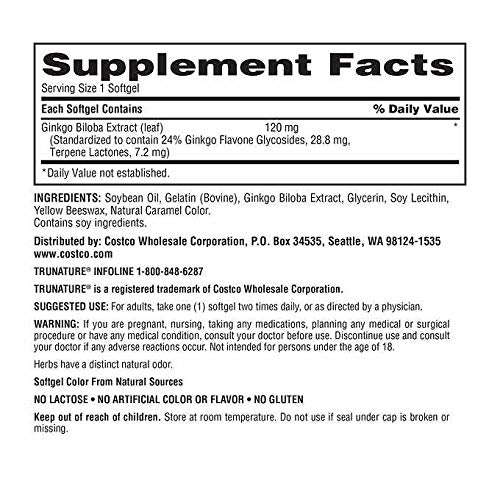 Supplement Facts

Serving Size 1 Softgel

| Each Softgel Contains | | % Daily Value |
|---|---|---|
| Ginkgo Biloba Extract (leaf) (Standardized to contain 24% Ginkgo Flavone Glycosides, 28.8 mg, Terpene Lactones, 7.2 mg) | 120 mg | * |

*Daily Value not established.

INGREDIENTS: Soybean Oil, Gelatin (Bovine), Ginkgo Biloba Extract, Glycerin, Soy Lecithin, Yellow Beeswax, Natural Caramel Color.
Contains soy ingredients.

Distributed by: Costco Wholesale Corporation, P.O. Box 34535, Seattle, WA 98124-1535
www.costco.com

TRUNATURE® INFOLINE 1-800-848-6287

TRUNATURE® is a registered trademark of Costco Wholesale Corporation.

SUGGESTED USE: For adults, take one (1) softgel two times daily, or as directed by a physician.

WARNING: If you are pregnant, nursing, taking any medications, planning any medical or surgical procedure or have any medical condition, consult your doctor before use. Discontinue use and consult your doctor if any adverse reactions occur. Not intended for persons under the age of 18.

Herbs have a distinct natural odor.

Softgel Color From Natural Sources

NO LACTOSE • NO ARTIFICIAL COLOR OR FLAVOR • NO GLUTEN

Keep out of reach of children. Store at room temperature. Do not use if seal under cap is broken or missing.